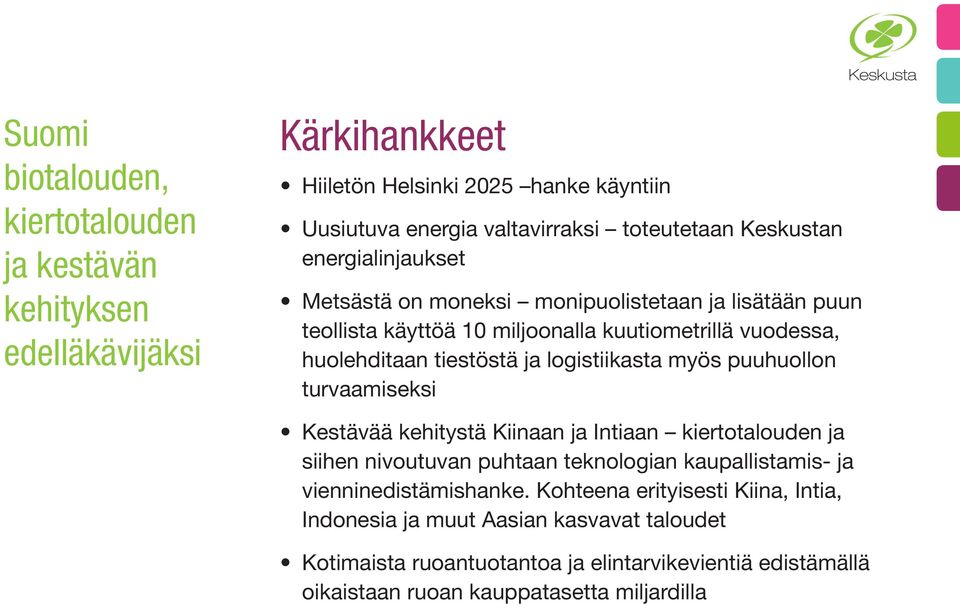 Keskusta

Suomi biotalouden, kiertotalouden ja kestävän kehityksen edelläkävijäksi

Kärkihankkeet

• Hiiletön Helsinki 2025 –hanke käyntiin

• Uusiutuva energia valtavirraksi – toteutetaan Keskustan energialinjaukset

• Metsästä on moneksi – monipuolistetaan ja lisätään puun teollista käyttöä 10 miljoonalla kuutiometrillä vuodessa, huolehditaan tiestöstä ja logistiikasta myös puuhuollon turvaamiseksi

• Kestävää kehitystä Kiinaan ja Intiaan – kiertotalouden ja siihen nivoutuvan puhtaan teknologian kaupallistamis- ja vienninedistämishanke. Kohteena erityisesti Kiina, Intia, Indonesia ja muut Aasian kasvavat taloudet

• Kotimaista ruoantuotantoa ja elintarvikevientiä edistämällä oikaistaan ruoan kauppatasetta miljardilla